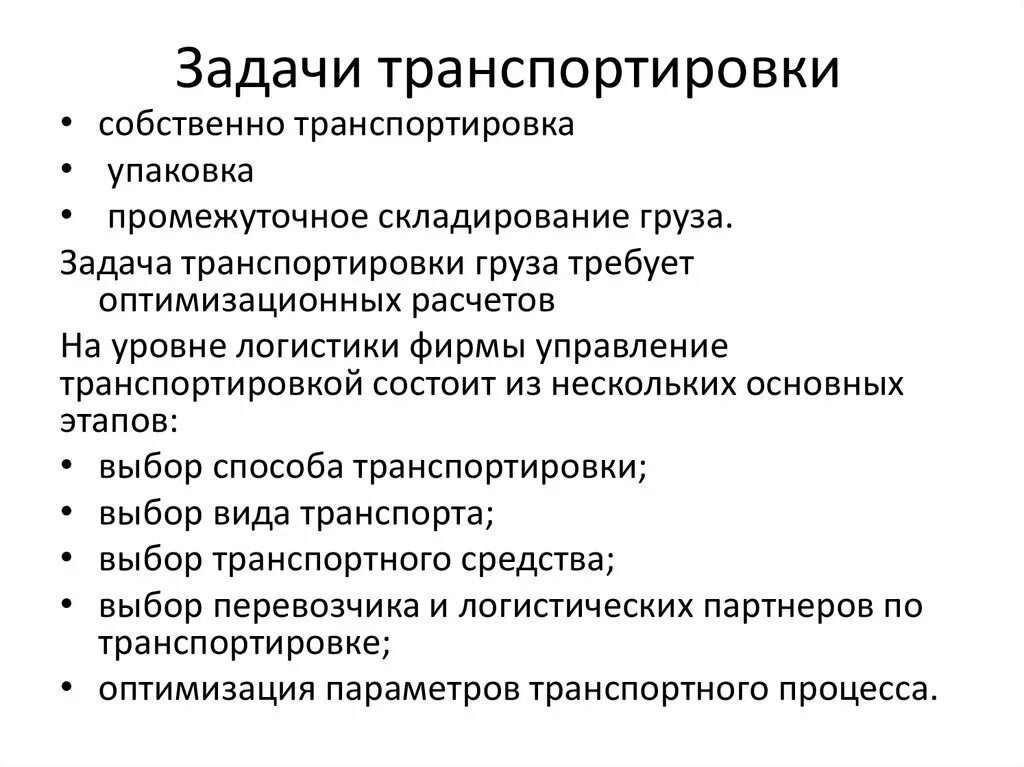 Задачи транспортировки

• собственно транспортировка
• упаковка
• промежуточное складирование груза.

Задача транспортировки груза требует оптимизационных расчетов

На уровне логистики фирмы управление транспортировкой состоит из нескольких основных этапов:

• выбор способа транспортировки;
• выбор вида транспорта;
• выбор транспортного средства;
• выбор перевозчика и логистических партнеров по транспортировке;
• оптимизация параметров транспортного процесса.